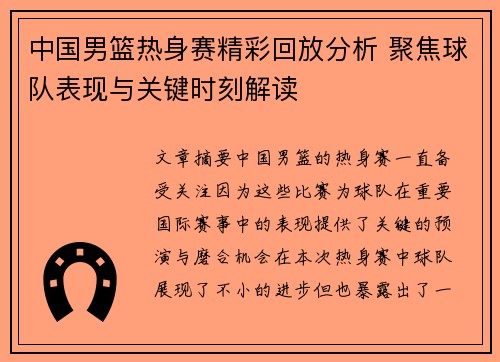 中国男篮热身赛精彩回放分析 聚焦球队表现与关键时刻解读

文章摘要中国男篮的热身赛一直备受关注因为这些比赛为球队在重要国际赛事中的表现提供了关键的预演与磨合机会在本次热身赛中球队展现了不小的进步但也暴露出了一